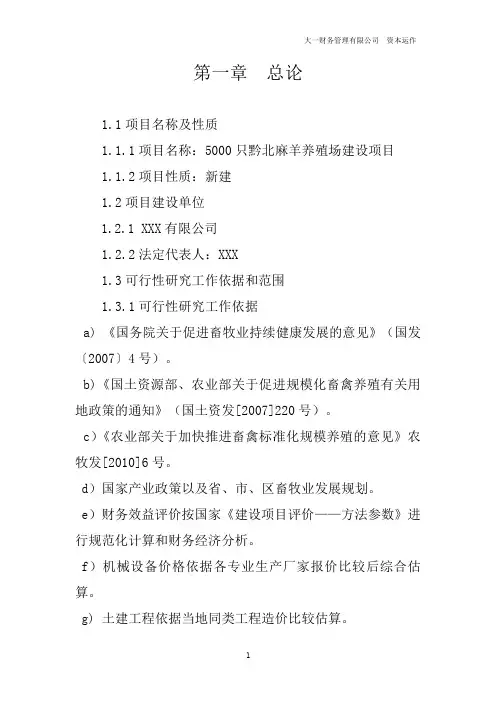 大一财务管理有限公司　资本运作

第一章　总论

1.1 项目名称及性质

1.1.1 项目名称：5000 只黔北麻羊养殖场建设项目

1.1.2 项目性质：新建

1.2 项目建设单位

1.2.1 XXX 有限公司

1.2.2 法定代表人：XXX

1.3 可行性研究工作依据和范围

1.3.1 可行性研究工作依据

a）《国务院关于促进畜牧业持续健康发展的意见》（国发〔2007〕4 号）。

b）《国土资源部、农业部关于促进规模化畜禽养殖有关用地政策的通知》（国土资发[2007]220 号）。

c）《农业部关于加快推进畜禽标准化规模养殖的意见》农牧发[2010]6 号。

d）国家产业政策以及省、市、区畜牧业发展规划。

e）财务效益评价按国家《建设项目评价——方法参数》进行规范化计算和财务经济分析。

f）机械设备价格依据各专业生产厂家报价比较后综合估算。

g）土建工程依据当地同类工程造价比较估算。

1